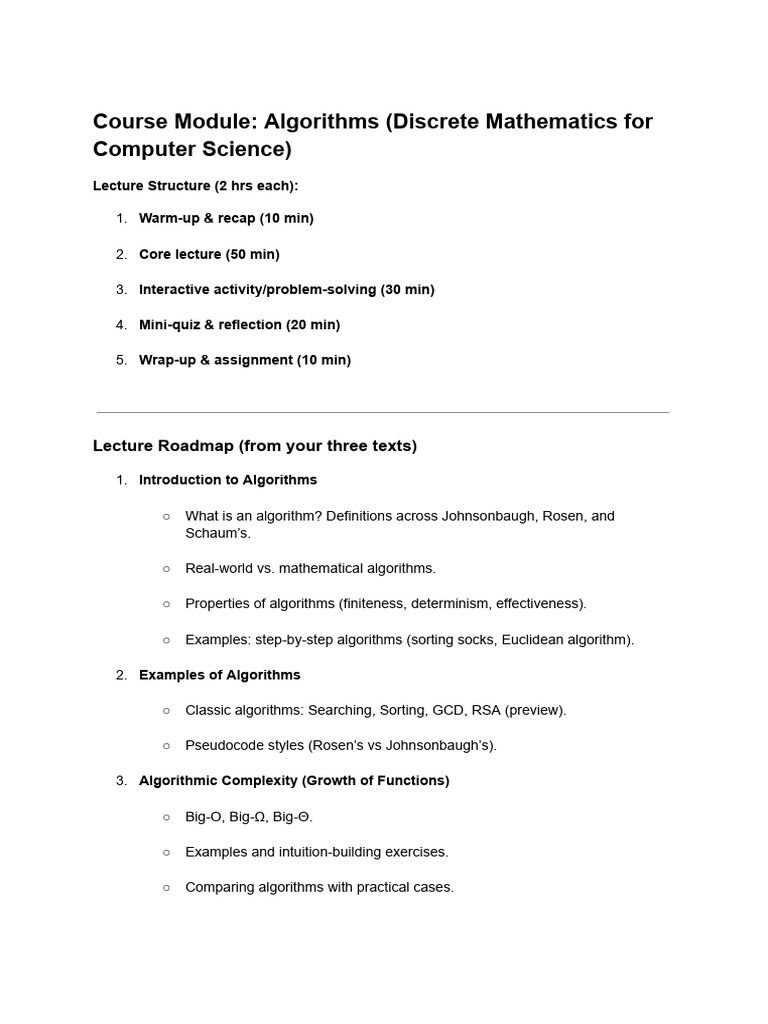 Course Module: Algorithms (Discrete Mathematics for Computer Science)

Lecture Structure (2 hrs each):

1. Warm-up & recap (10 min)
2. Core lecture (50 min)
3. Interactive activity/problem-solving (30 min)
4. Mini-quiz & reflection (20 min)
5. Wrap-up & assignment (10 min)

Lecture Roadmap (from your three texts)

1. Introduction to Algorithms
   ○ What is an algorithm? Definitions across Johnsonbaugh, Rosen, and Schaum's.
   ○ Real-world vs. mathematical algorithms.
   ○ Properties of algorithms (finiteness, determinism, effectiveness).
   ○ Examples: step-by-step algorithms (sorting socks, Euclidean algorithm).
2. Examples of Algorithms
   ○ Classic algorithms: Searching, Sorting, GCD, RSA (preview).
   ○ Pseudocode styles (Rosen's vs Johnsonbaugh's).
3. Algorithmic Complexity (Growth of Functions)
   ○ Big-O, Big-Ω, Big-Θ.
   ○ Examples and intuition-building exercises.
   ○ Comparing algorithms with practical cases.